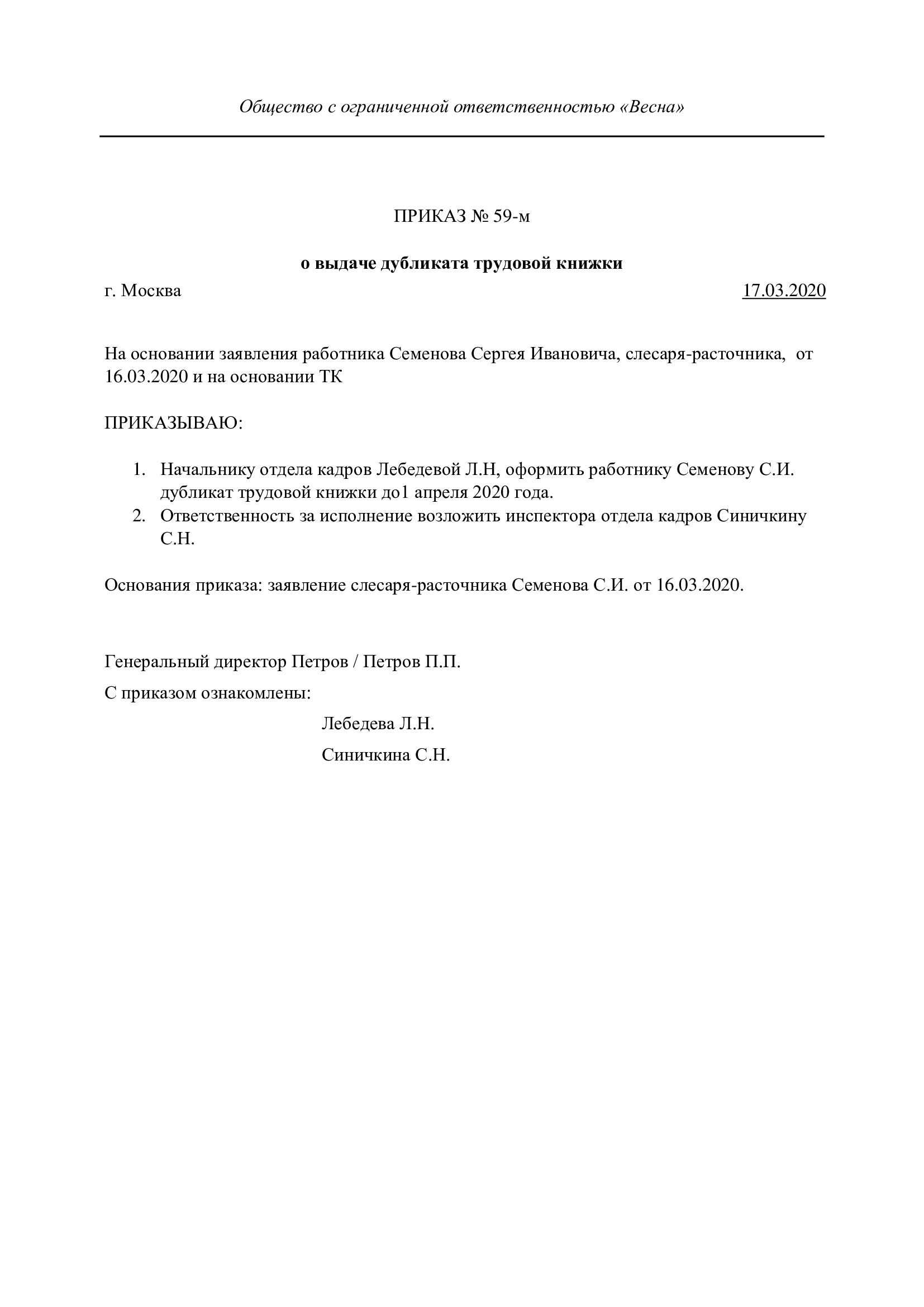 Общество с ограниченной ответственностью «Весна»

ПРИКАЗ № 59-м

о выдаче дубликата трудовой книжки

г. Москва 17.03.2020

На основании заявления работника Семенова Сергея Ивановича, слесаря-расточника, от 16.03.2020 и на основании ТК

ПРИКАЗЫВАЮ:

1. Начальнику отдела кадров Лебедевой Л.Н, оформить работнику Семенову С.И. дубликат трудовой книжки до1 апреля 2020 года.
2. Ответственность за исполнение возложить инспектора отдела кадров Синичкину С.Н.

Основания приказа: заявление слесаря-расточника Семенова С.И. от 16.03.2020.

Генеральный директор Петров / Петров П.П.

С приказом ознакомлены:

Лебедева Л.Н.

Синичкина С.Н.